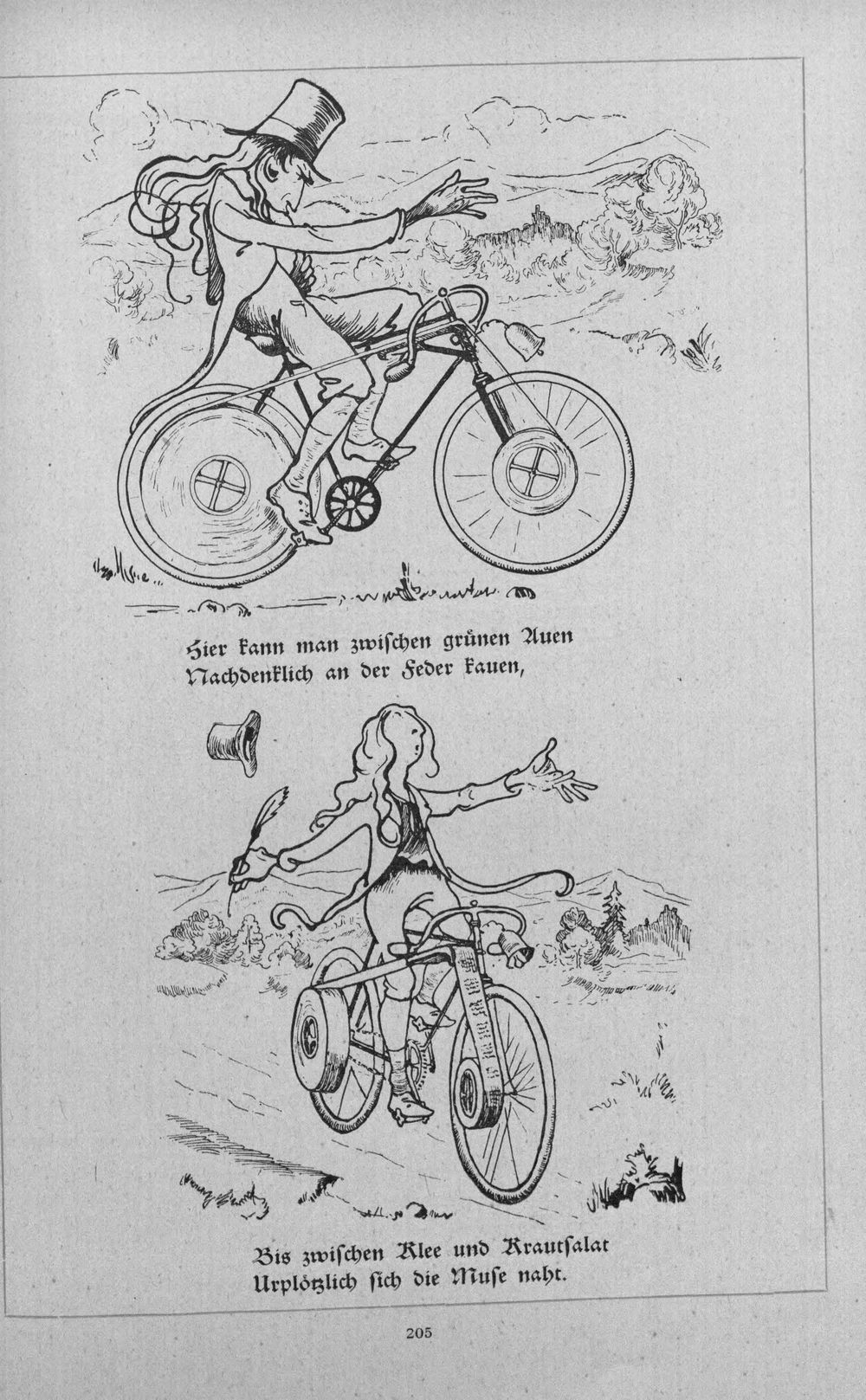 Hier kann man zwischen grünen Auen
Nachdenklich an der Feder kauen,

Bis zwischen Klee und Krautsalat
Urplötzlich sich die Muse naht.

205